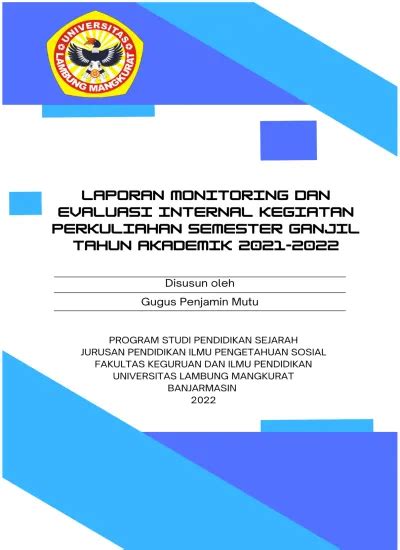 UNIVERSITAS LAMBUNG MANGKURAT

LAPORAN MONITORING DAN EVALUASI INTERNAL KEGIATAN PERKULIAHAN SEMESTER GANJIL TAHUN AKADEMIK 2021-2022

Disusun oleh

Gugus Penjamin Mutu

PROGRAM STUDI PENDIDIKAN SEJARAH
JURUSAN PENDIDIKAN ILMU PENGETAHUAN SOSIAL
FAKULTAS KEGURUAN DAN ILMU PENDIDIKAN
UNIVERSITAS LAMBUNG MANGKURAT
BANJARMASIN
2022